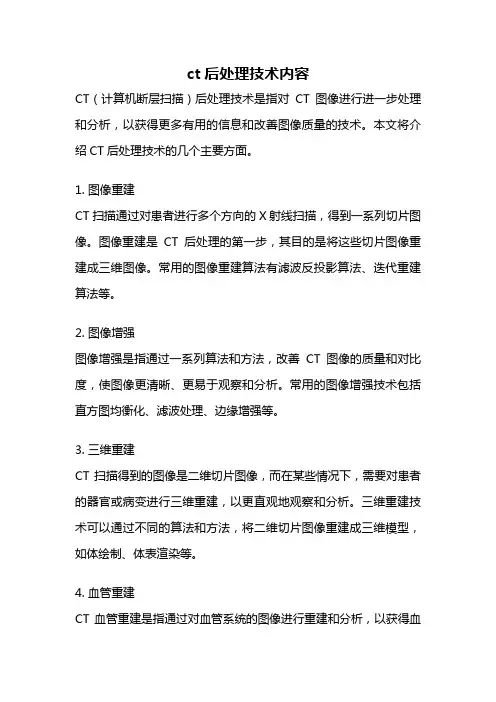 ct 后处理技术内容

CT（计算机断层扫描）后处理技术是指对 CT 图像进行进一步处理和分析，以获得更多有用的信息和改善图像质量的技术。本文将介绍 CT 后处理技术的几个主要方面。

1. 图像重建

CT 扫描通过对患者进行多个方向的 X 射线扫描，得到一系列切片图像。图像重建是 CT 后处理的第一步，其目的是将这些切片图像重建成三维图像。常用的图像重建算法有滤波反投影算法、迭代重建算法等。

2. 图像增强

图像增强是指通过一系列算法和方法，改善 CT 图像的质量和对比度，使图像更清晰、更易于观察和分析。常用的图像增强技术包括直方图均衡化、滤波处理、边缘增强等。

3. 三维重建

CT 扫描得到的图像是二维切片图像，而在某些情况下，需要对患者的器官或病变进行三维重建，以更直观地观察和分析。三维重建技术可以通过不同的算法和方法，将二维切片图像重建成三维模型，如体绘制、体表渲染等。

4. 血管重建

CT 血管重建是指通过对血管系统的图像进行重建和分析，以获得血